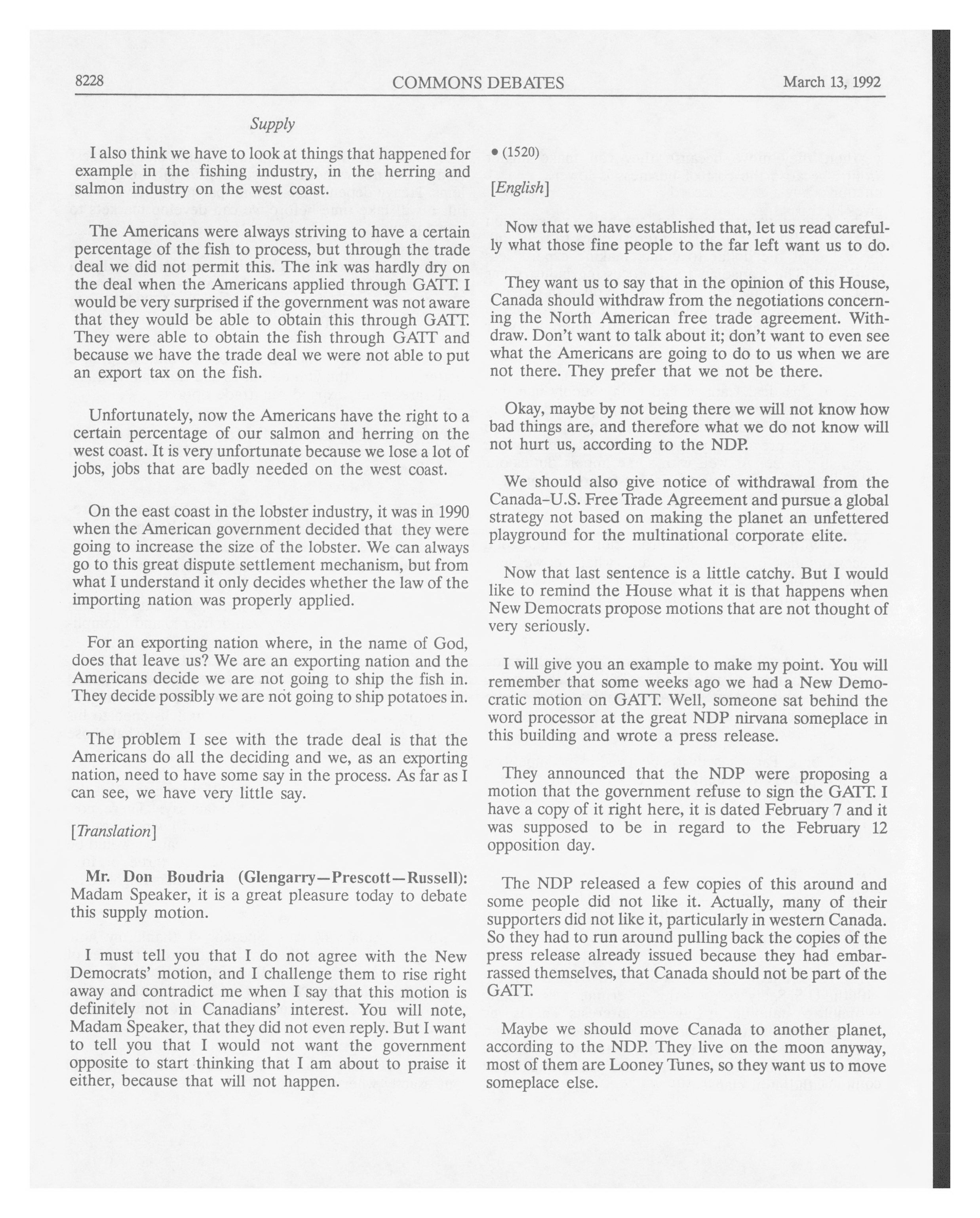 8228 COMMONS DEBATES March 13, 1992

Supply

I also think we have to look at things that happened for example in the fishing industry, in the herring and salmon industry on the west coast.

The Americans were always striving to have a certain percentage of the fish to process, but through the trade deal we did not permit this. The ink was hardly dry on the deal when the Americans applied through GATT. I would be very surprised if the government was not aware that they would be able to obtain this through GATT. They were able to obtain the fish through GATT and because we have the trade deal we were not able to put an export tax on the fish.

Unfortunately, now the Americans have the right to a certain percentage of our salmon and herring on the west coast. It is very unfortunate because we lose a lot of jobs, jobs that are badly needed on the west coast.

On the east coast in the lobster industry, it was in 1990 when the American government decided that they were going to increase the size of the lobster. We can always go to this great dispute settlement mechanism, but from what I understand it only decides whether the law of the importing nation was properly applied.

For an exporting nation where, in the name of God, does that leave us? We are an exporting nation and the Americans decide we are not going to ship the fish in. They decide possibly we are not going to ship potatoes in.

The problem I see with the trade deal is that the Americans do all the deciding and we, as an exporting nation, need to have some say in the process. As far as I can see, we have very little say.

[Translation]

Mr. Don Boudria (Glengarry—Prescott—Russell): Madam Speaker, it is a great pleasure today to debate this supply motion.

I must tell you that I do not agree with the New Democrats' motion, and I challenge them to rise right away and contradict me when I say that this motion is definitely not in Canadians' interest. You will note, Madam Speaker, that they did not even reply. But I want to tell you that I would not want the government opposite to start thinking that I am about to praise it either, because that will not happen.

• (1520)

[English]

Now that we have established that, let us read carefully what those fine people to the far left want us to do.

They want us to say that in the opinion of this House, Canada should withdraw from the negotiations concerning the North American free trade agreement. Withdraw. Don't want to talk about it; don't want to even see what the Americans are going to do to us when we are not there. They prefer that we not be there.

Okay, maybe by not being there we will not know how bad things are, and therefore what we do not know will not hurt us, according to the NDP.

We should also give notice of withdrawal from the Canada-U.S. Free Trade Agreement and pursue a global strategy not based on making the planet an unfettered playground for the multinational corporate elite.

Now that last sentence is a little catchy. But I would like to remind the House what it is that happens when New Democrats propose motions that are not thought of very seriously.

I will give you an example to make my point. You will remember that some weeks ago we had a New Democratic motion on GATT. Well, someone sat behind the word processor at the great NDP nirvana someplace in this building and wrote a press release.

They announced that the NDP were proposing a motion that the government refuse to sign the GATT. I have a copy of it right here, it is dated February 7 and it was supposed to be in regard to the February 12 opposition day.

The NDP released a few copies of this around and some people did not like it. Actually, many of their supporters did not like it, particularly in western Canada. So they had to run around pulling back the copies of the press release already issued because they had embarrassed themselves, that Canada should not be part of the GATT.

Maybe we should move Canada to another planet, according to the NDP. They live on the moon anyway, most of them are Looney Tunes, so they want us to move someplace else.